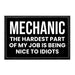 MECHANIC
THE HARDEST PART OF MY JOB IS BEING NICE TO IDIOTS